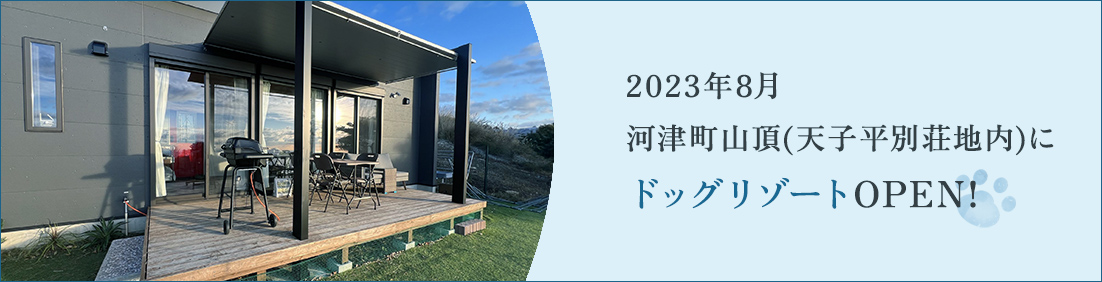 2023年8月
河津町山頂(天子平別荘地内)に
ドッグリゾートOPEN!